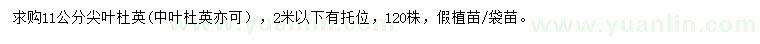 求购11公分尖叶杜英(中叶杜英亦可)，2米以下有托位，120株，假植苗/袋苗。

www.yuanlin.com